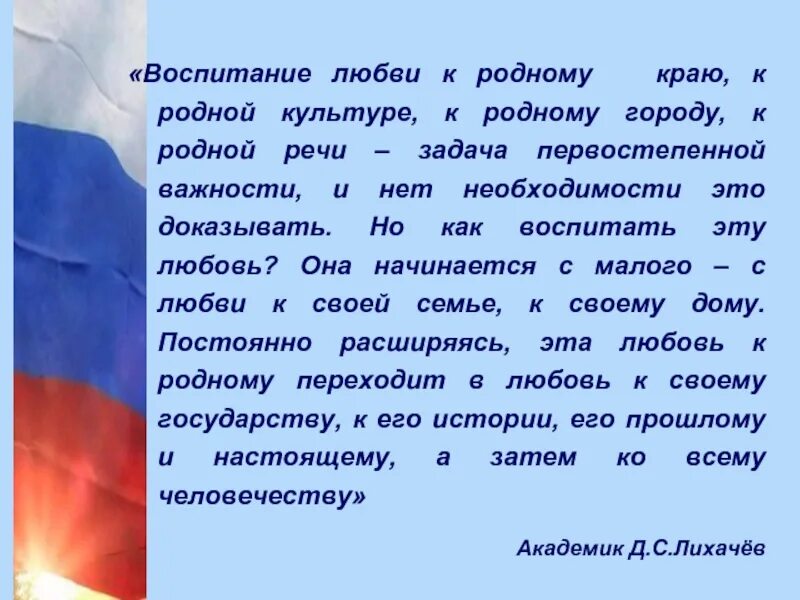 «Воспитание любви к родному краю, к родной культуре, к родному городу, к родной речи – задача первостепенной важности, и нет необходимости это доказывать. Но как воспитать эту любовь? Она начинается с малого – с любви к своей семье, к своему дому. Постоянно расширяясь, эта любовь к родному переходит в любовь к своему государству, к его истории, его прошлому и настоящему, а затем ко всему человечеству»

Академик Д.С.Лихачёв